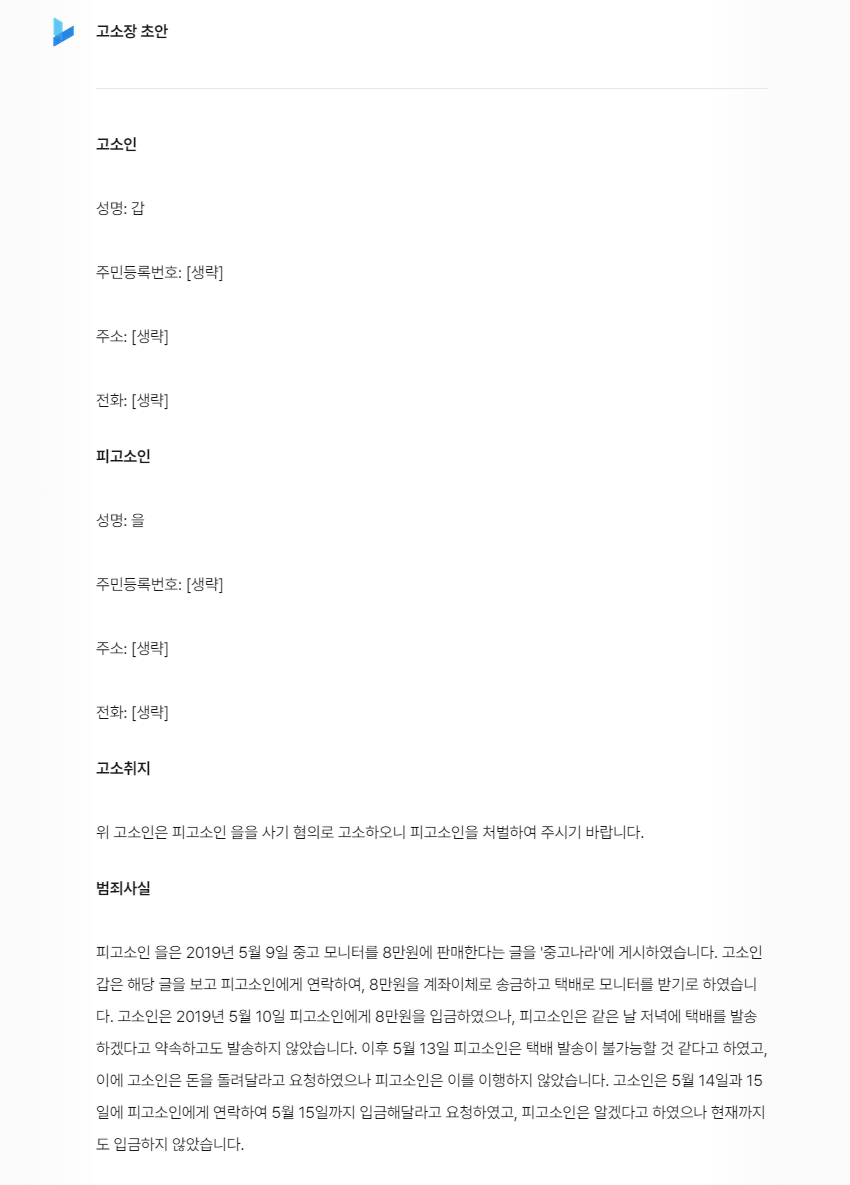 고소장 초안

고소인

성명: 갑

주민등록번호: [생략]

주소: [생략]

전화: [생략]

피고소인

성명: 을

주민등록번호: [생략]

주소: [생략]

전화: [생략]

고소취지

위 고소인은 피고소인 을을 사기 혐의로 고소하오니 피고소인을 처벌하여 주시기 바랍니다.

범죄사실

피고소인 을은 2019년 5월 9일 중고 모니터를 8만원에 판매한다는 글을 '중고나라'에 게시하였습니다. 고소인 갑은 해당 글을 보고 피고소인에게 연락하여, 8만원을 계좌이체로 송금하고 택배로 모니터를 받기로 하였습니다. 고소인은 2019년 5월 10일 피고소인에게 8만원을 입금하였으나, 피고소인은 같은 날 저녁에 택배를 발송하겠다고 약속하고도 발송하지 않았습니다. 이후 5월 13일 피고소인은 택배 발송이 불가능할 것 같다고 하였고, 이에 고소인은 돈을 돌려달라고 요청하였으나 피고소인은 이를 이행하지 않았습니다. 고소인은 5월 14일과 15일에 피고소인에게 연락하여 5월 15일까지 입금해달라고 요청하였고, 피고소인은 알겠다고 하였으나 현재까지도 입금하지 않았습니다.